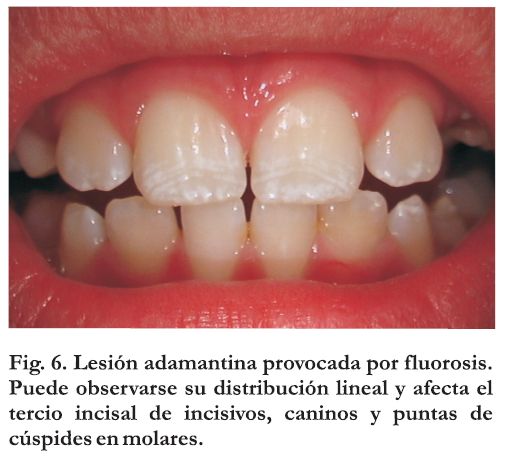 Fig. 6. Lesión adamantina provocada por fluorosis. Puede observarse su distribución lineal y afecta el tercio incisal de incisivos, caninos y puntas de cúspides en molares.